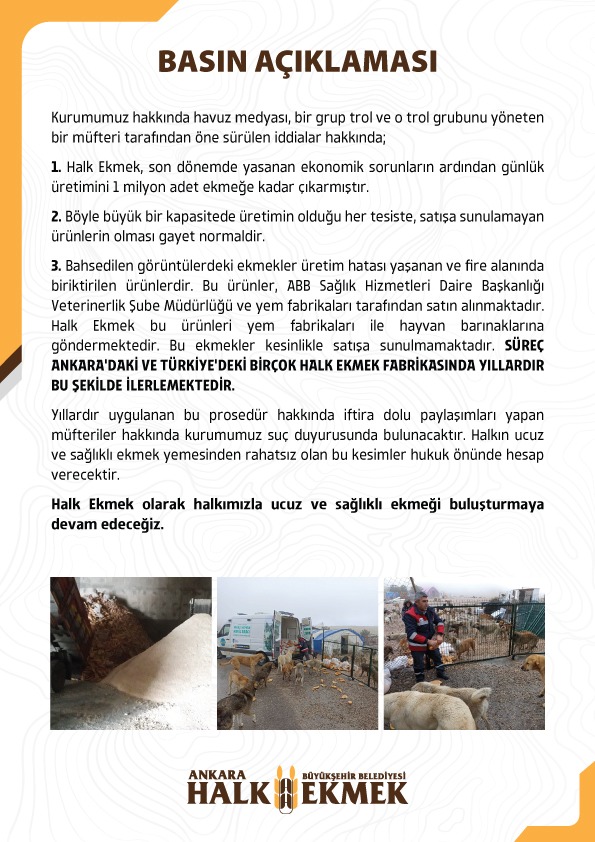 BASIN AÇIKLAMASI

Kurumumuz hakkında havuz medyası, bir grup trol ve o trol grubunu yöneten bir müfteri tarafından öne sürülen iddialar hakkında;

1. Halk Ekmek, son dönemde yaşanan ekonomik sorunların ardından günlük üretimini 1 milyon adet ekmeğe kadar çıkarmıştır.

2. Böyle büyük bir kapasitede üretimin olduğu her tesiste, satışa sunulamayan ürünlerin olması gayet normaldir.

3. Bahsedilen görüntülerdeki ekmekler üretim hatası yaşanan ve fire alanında biriktirilen ürünlerdir. Bu ürünler, ABB Sağlık Hizmetleri Daire Başkanlığı Veterinerlik Şube Müdürlüğü ve yem fabrikaları tarafından satın alınmaktadır. Halk Ekmek bu ürünleri yem fabrikaları ile hayvan barınaklarına göndermektedir. Bu ekmekler kesinlikle satışa sunulmamaktadır. SÜREÇ ANKARA'DAKİ VE TÜRKİYE'DEKİ BİRÇOK HALK EKMEK FABRİKASINDA YILLARDIR BU ŞEKİLDE İLERLEMEKTEDİR.

Yıllardır uygulanan bu prosedür hakkında iftira dolu paylaşımları yapan müfteriler hakkında kurumumuz suç duyurusunda bulunacaktır. Halkın ucuz ve sağlıklı ekmek yemesinden rahatsız olan bu kesimler hukuk önünde hesap verecektir.

Halk Ekmek olarak halkımızla ucuz ve sağlıklı ekmeği buluşturmaya devam edeceğiz.

ANKARA BÜYÜKŞEHİR BELEDİYESİ
HALK EKMEK